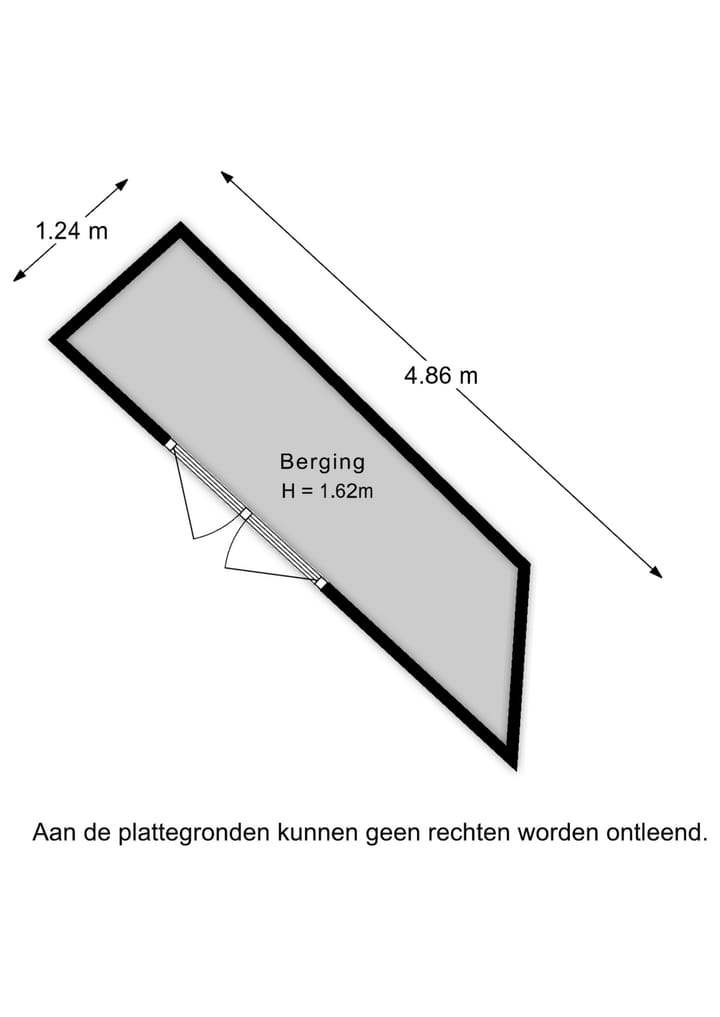 1.24 m

4.86 m

Berging
H = 1.62m

Aan de plattegronden kunnen geen rechten worden ontleend.